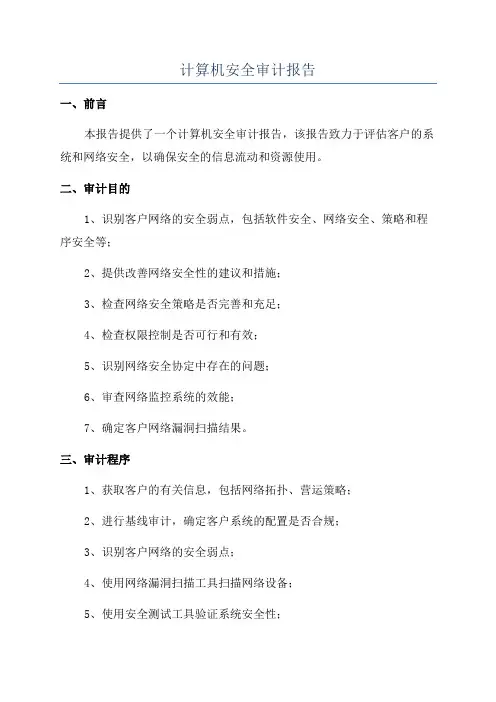 计算机安全审计报告

一、前言

本报告提供了一个计算机安全审计报告，该报告致力于评估客户的系统和网络安全，以确保安全的信息流动和资源使用。

二、审计目的

1、识别客户网络的安全弱点，包括软件安全、网络安全、策略和程序安全等；

2、提供改善网络安全性的建议和措施；

3、检查网络安全策略是否完善和充足；

4、检查权限控制是否可行和有效；

5、识别网络安全协定中存在的问题；

6、审查网络监控系统的效能；

7、确定客户网络漏洞扫描结果。

三、审计程序

1、获取客户的有关信息，包括网络拓扑、营运策略；

2、进行基线审计，确定客户系统的配置是否合规；

3、识别客户网络的安全弱点；

4、使用网络漏洞扫描工具扫描网络设备；

5、使用安全测试工具验证系统安全性；